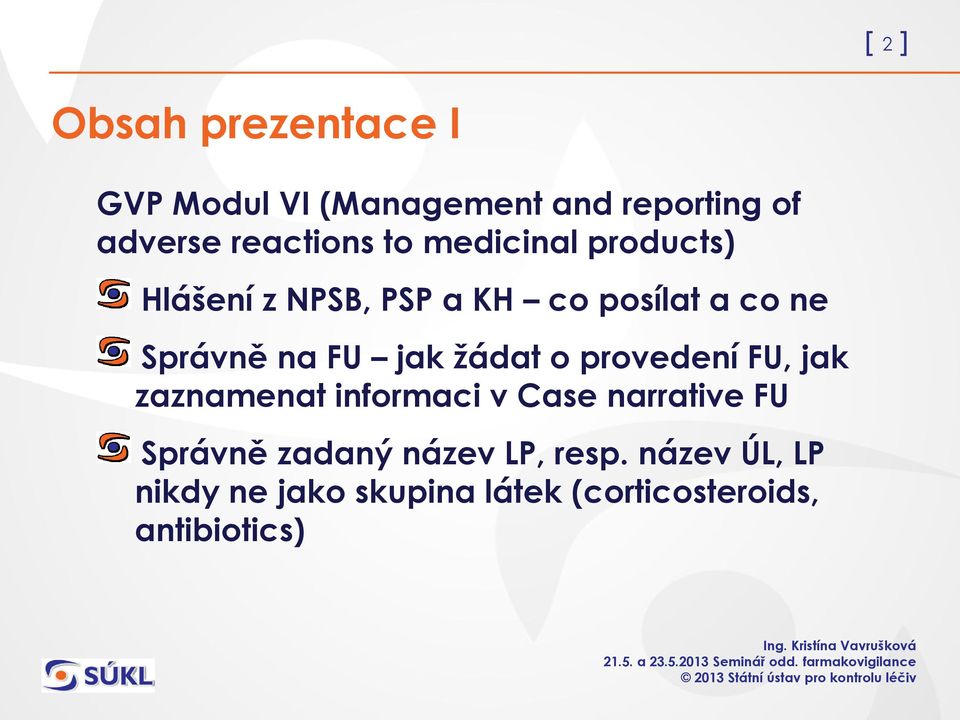 [ 2 ]

Obsah prezentace I

GVP Modul VI (Management and reporting of adverse reactions to medicinal products)

Hlášení z NPSB, PSP a KH – co posílat a co ne

Správně na FU – jak žádat o provedení FU, jak zaznamenat informaci v Case narrative FU

Správně zadaný název LP, resp. název ÚL, LP nikdy ne jako skupina látek (corticosteroids, antibiotics)

SÚKL

Ing. Kristína Vavrušková
21.5. a 23.5.2013 Seminář odd. farmakovigilance
© 2013 Státní ústav pro kontrolu léčiv